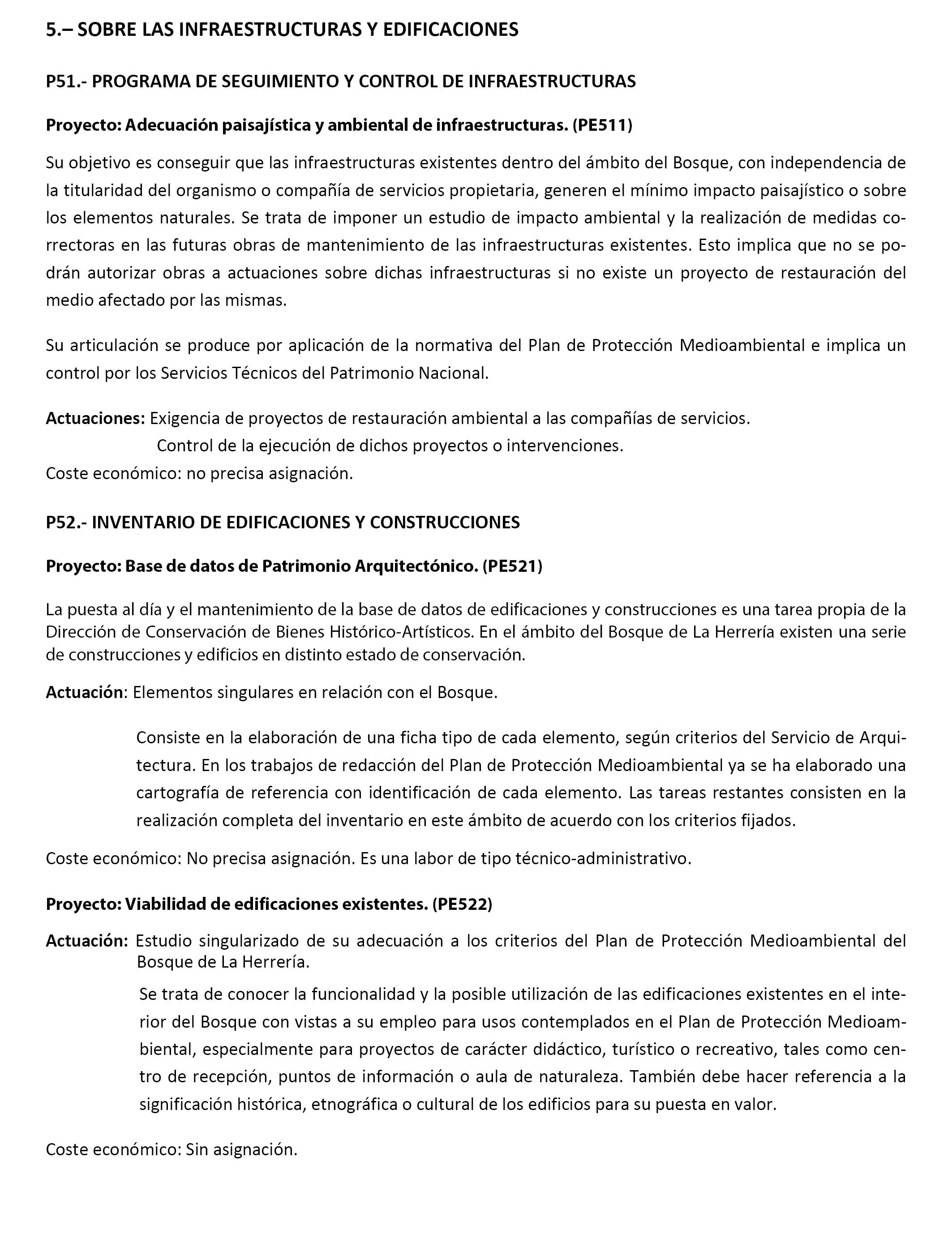 5.– SOBRE LAS INFRAESTRUCTURAS Y EDIFICACIONES

P51.- PROGRAMA DE SEGUIMIENTO Y CONTROL DE INFRAESTRUCTURAS

Proyecto: Adecuación paisajística y ambiental de infraestructuras. (PE511)

Su objetivo es conseguir que las infraestructuras existentes dentro del ámbito del Bosque, con independencia de la titularidad del organismo o compañía de servicios propietaria, generen el mínimo impacto paisajístico o sobre los elementos naturales. Se trata de imponer un estudio de impacto ambiental y la realización de medidas correctoras en las futuras obras de mantenimiento de las infraestructuras existentes. Esto implica que no se podrán autorizar obras a actuaciones sobre dichas infraestructuras si no existe un proyecto de restauración del medio afectado por las mismas.

Su articulación se produce por aplicación de la normativa del Plan de Protección Medioambiental e implica un control por los Servicios Técnicos del Patrimonio Nacional.

Actuaciones: Exigencia de proyectos de restauración ambiental a las compañías de servicios.
Control de la ejecución de dichos proyectos o intervenciones.
Coste económico: no precisa asignación.

P52.- INVENTARIO DE EDIFICACIONES Y CONSTRUCCIONES

Proyecto: Base de datos de Patrimonio Arquitectónico. (PE521)

La puesta al día y el mantenimiento de la base de datos de edificaciones y construcciones es una tarea propia de la Dirección de Conservación de Bienes Histórico-Artísticos. En el ámbito del Bosque de La Herrería existen una serie de construcciones y edificios en distinto estado de conservación.

Actuación: Elementos singulares en relación con el Bosque.

Consiste en la elaboración de una ficha tipo de cada elemento, según criterios del Servicio de Arquitectura. En los trabajos de redacción del Plan de Protección Medioambiental ya se ha elaborado una cartografía de referencia con identificación de cada elemento. Las tareas restantes consisten en la realización completa del inventario en este ámbito de acuerdo con los criterios fijados.

Coste económico: No precisa asignación. Es una labor de tipo técnico-administrativo.

Proyecto: Viabilidad de edificaciones existentes. (PE522)

Actuación: Estudio singularizado de su adecuación a los criterios del Plan de Protección Medioambiental del Bosque de La Herrería.

Se trata de conocer la funcionalidad y la posible utilización de las edificaciones existentes en el interior del Bosque con vistas a su empleo para usos contemplados en el Plan de Protección Medioambiental, especialmente para proyectos de carácter didáctico, turístico o recreativo, tales como centro de recepción, puntos de información o aula de naturaleza. También debe hacer referencia a la significación histórica, etnográfica o cultural de los edificios para su puesta en valor.

Coste económico: Sin asignación.